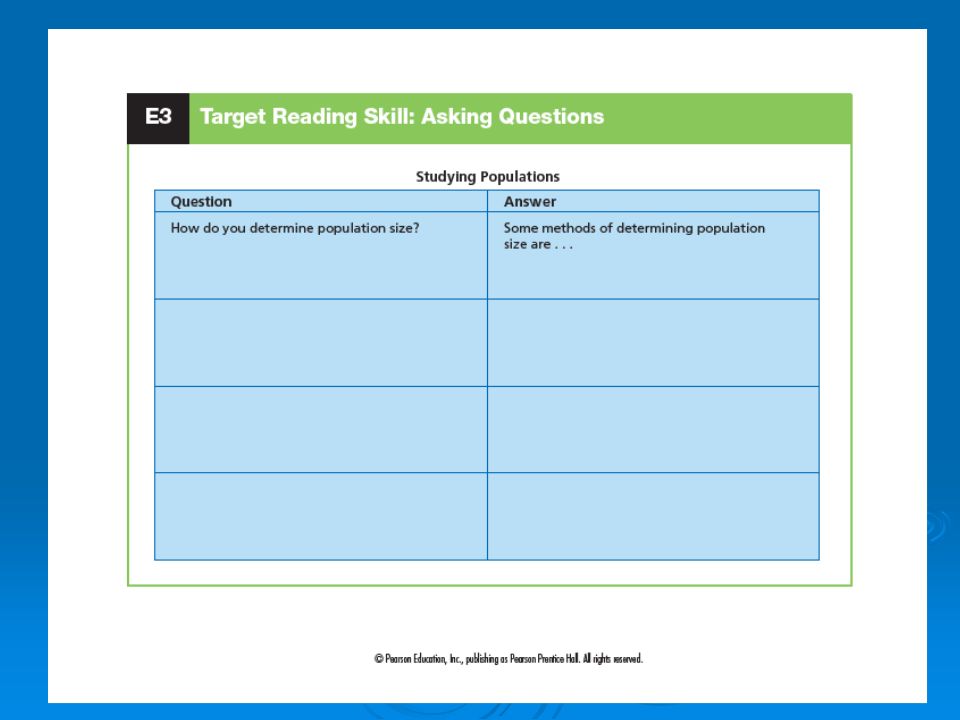 E3 Target Reading Skill: Asking Questions

Studying Populations

| Question | Answer |
|---|---|
| How do you determine population size? | Some methods of determining population size are . . . |
| | |
| | |
| | |

© Pearson Education, Inc., publishing as Pearson Prentice Hall. All rights reserved.